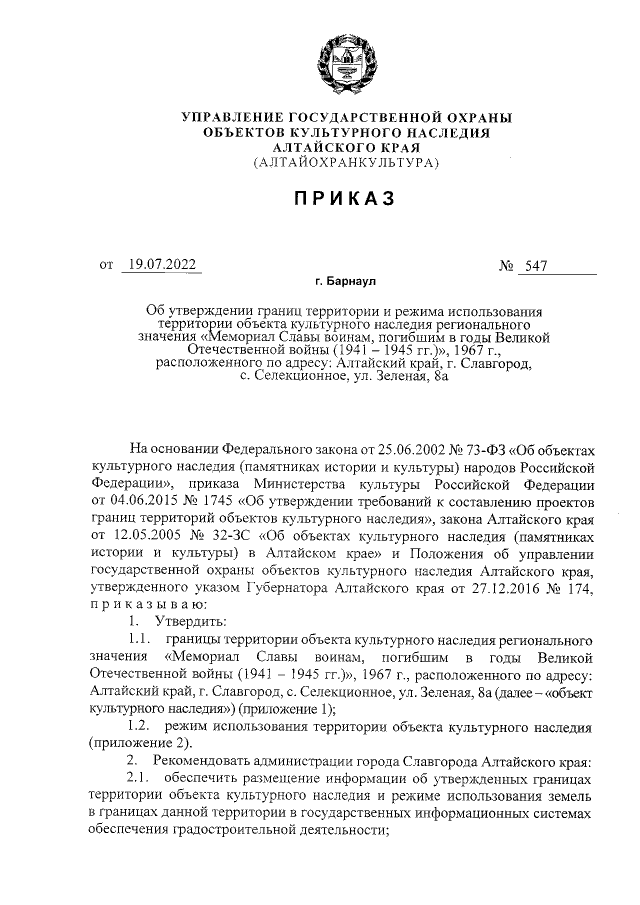 УПРАВЛЕНИЕ ГОСУДАРСТВЕННОЙ ОХРАНЫ ОБЪЕКТОВ КУЛЬТУРНОГО НАСЛЕДИЯ АЛТАЙСКОГО КРАЯ (АЛТАЙОХРАНКУЛЬТУРА)

ПРИКАЗ

от 19.07.2022 № 547

г. Барнаул

Об утверждении границ территории и режима использования территории объекта культурного наследия регионального значения «Мемориал Славы воинам, погибшим в годы Великой Отечественной войны (1941 – 1945 гг.)», 1967 г., расположенного по адресу: Алтайский край, г. Славгород, с. Селекционное, ул. Зеленая, 8а

На основании Федерального закона от 25.06.2002 № 73-ФЗ «Об объектах культурного наследия (памятниках истории и культуры) народов Российской Федерации», приказа Министерства культуры Российской Федерации от 04.06.2015 № 1745 «Об утверждении требований к составлению проектов границ территорий объектов культурного наследия», закона Алтайского края от 12.05.2005 № 32-ЗС «Об объектах культурного наследия (памятниках истории и культуры) в Алтайском крае» и Положения об управлении государственной охраны объектов культурного наследия Алтайского края, утвержденного указом Губернатора Алтайского края от 27.12.2016 № 174, приказываю:

1. Утвердить:

1.1. границы территории объекта культурного наследия регионального значения «Мемориал Славы воинам, погибшим в годы Великой Отечественной войны (1941 – 1945 гг.)», 1967 г., расположенного по адресу: Алтайский край, г. Славгород, с. Селекционное, ул. Зеленая, 8а (далее – «объект культурного наследия») (приложение 1);

1.2. режим использования территории объекта культурного наследия (приложение 2).

2. Рекомендовать администрации города Славгорода Алтайского края:

2.1. обеспечить размещение информации об утвержденных границах территории объекта культурного наследия и режиме использования земель в границах данной территории в государственных информационных системах обеспечения градостроительной деятельности;